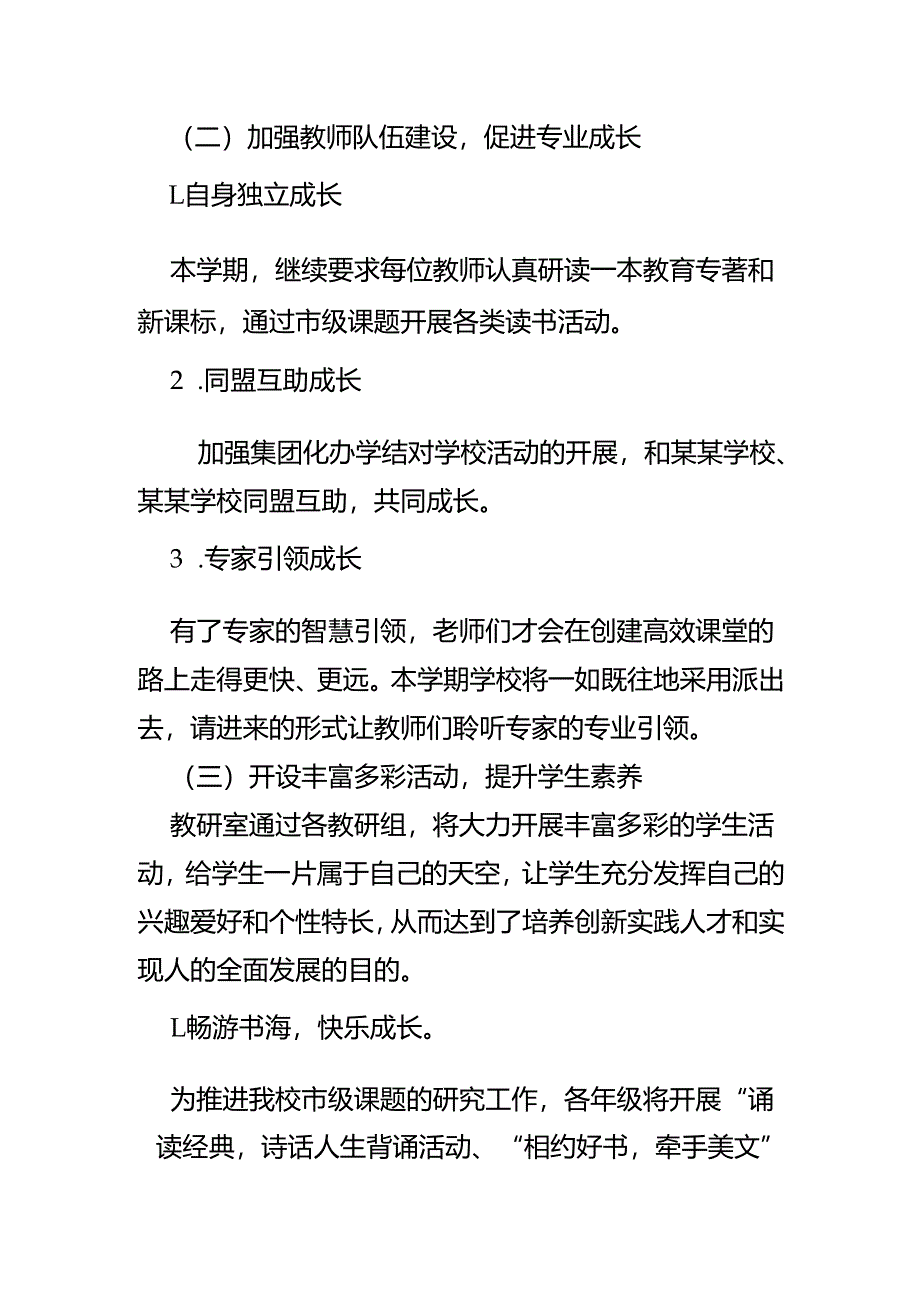 （二）加强教师队伍建设，促进专业成长

L自身独立成长

本学期，继续要求每位教师认真研读一本教育专著和新课标，通过市级课题开展各类读书活动。

2 .同盟互助成长

加强集团化办学结对学校活动的开展，和某某学校、某某学校同盟互助，共同成长。

3 .专家引领成长

有了专家的智慧引领，老师们才会在创建高效课堂的路上走得更快、更远。本学期学校将一如既往地采用派出去，请进来的形式让教师们聆听专家的专业引领。

（三）开设丰富多彩活动，提升学生素养

教研室通过各教研组，将大力开展丰富多彩的学生活动，给学生一片属于自己的天空，让学生充分发挥自己的兴趣爱好和个性特长，从而达到了培养创新实践人才和实现人的全面发展的目的。

L畅游书海，快乐成长。

为推进我校市级课题的研究工作，各年级将开展“诵读经典，诗话人生背诵活动、“相约好书，牵手美文”